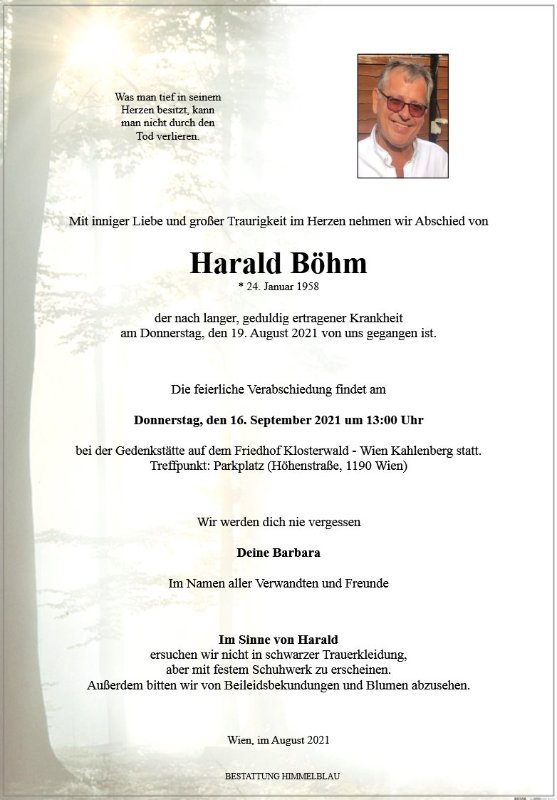 Was man tief in seinem Herzen besitzt, kann man nicht durch den Tod verlieren.

Mit inniger Liebe und großer Traurigkeit im Herzen nehmen wir Abschied von

Harald Böhm

* 24. Januar 1958

der nach langer, geduldig ertragener Krankheit am Donnerstag, den 19. August 2021 von uns gegangen ist.

Die feierliche Verabschiedung findet am

Donnerstag, den 16. September 2021 um 13:00 Uhr

bei der Gedenkstätte auf dem Friedhof Klosterwald - Wien Kahlenberg statt. Treffpunkt: Parkplatz (Höhenstraße, 1190 Wien)

Wir werden dich nie vergessen

Deine Barbara

Im Namen aller Verwandten und Freunde

Im Sinne von Harald
ersuchen wir nicht in schwarzer Trauerkleidung, aber mit festem Schuhwerk zu erscheinen. Außerdem bitten wir von Beileidsbekundungen und Blumen abzusehen.

Wien, im August 2021

BESTATTUNG HIMMELBLAU